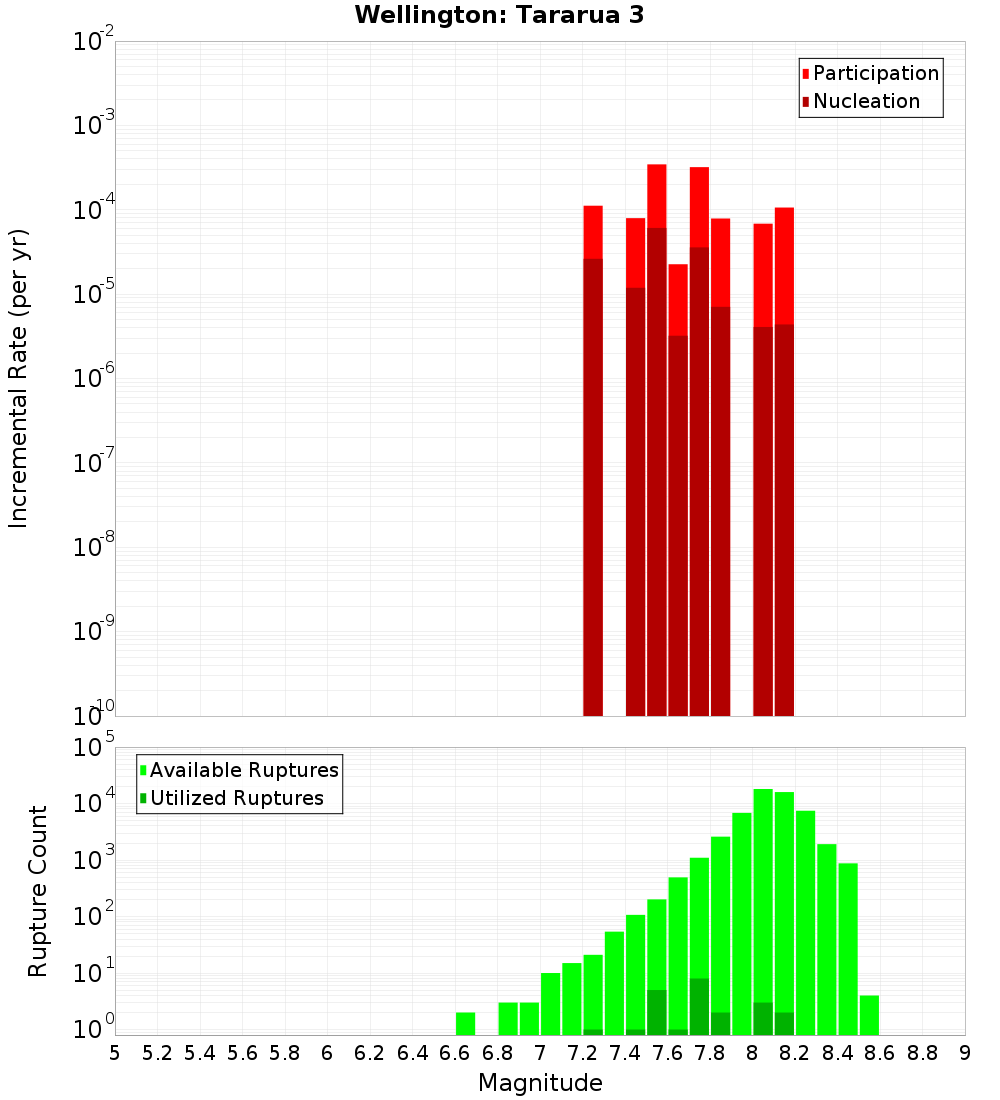 Wellington: Tararua 3

Participation
Nucleation

Incremental Rate (per yr)

$10^{-2}$
$10^{-3}$
$10^{-4}$
$10^{-5}$
$10^{-6}$
$10^{-7}$
$10^{-8}$
$10^{-9}$
$10^{-10}$

Available Ruptures
Utilized Ruptures

Rupture Count

$10^{5}$
$10^{4}$
$10^{3}$
$10^{2}$
$10^{1}$
$10^{0}$

5 5.2 5.4 5.6 5.8 6 6.2 6.4 6.6 6.8 7 7.2 7.4 7.6 7.8 8 8.2 8.4 8.6 8.8 9

Magnitude